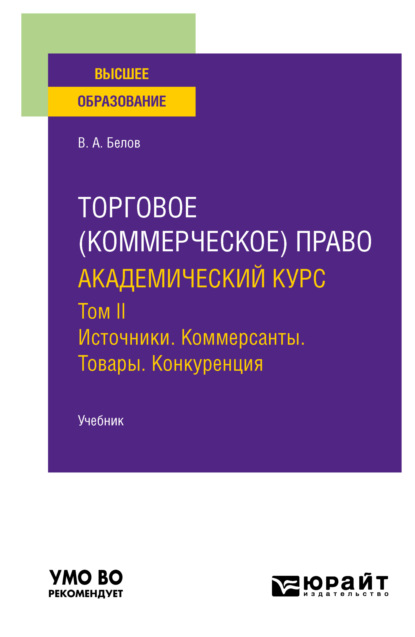 ВЫСШЕЕ
ОБРАЗОВАНИЕ

В. А. Белов

ТОРГОВОЕ (КОММЕРЧЕСКОЕ) ПРАВО
АКАДЕМИЧЕСКИЙ КУРС
Том II
Источники. Коммерсанты. Товары. Конкуренция

Учебник

УМО ВО
РЕКОМЕНДУЕТ

ЮРАЙТ
издательство